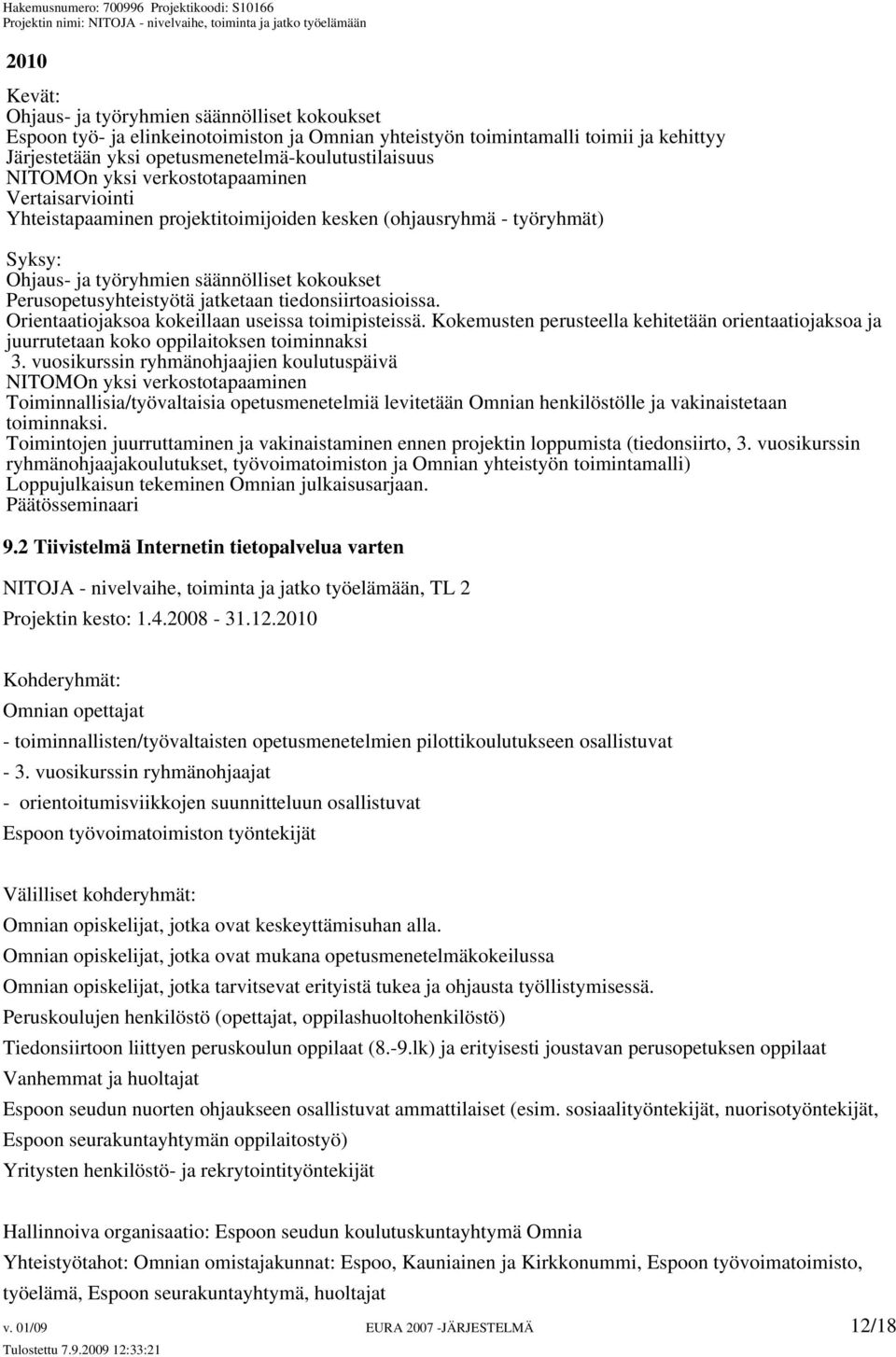 Hakemusnumero: 700996 Projektikoodi: S10166
Projektin nimi: NITOJA - nivelvaihe, toiminta ja jatko työelämään

2010

Kevät:
Ohjaus- ja työryhmien säännölliset kokoukset
Espoon työ- ja elinkeinotoimiston ja Omnian yhteistyön toimintamalli toimii ja kehittyy
Järjestetään yksi opetusmenetelmä-koulutustilaisuus
NITOMOn yksi verkostotapaaminen
Vertaisarviointi
Yhteistapaaminen projektitoimijoiden kesken (ohjausryhmä - työryhmät)

Syksy:
Ohjaus- ja työryhmien säännölliset kokoukset
Perusopetusyhteistyötä jatketaan tiedonsiirtoasioissa.
Orientaatiojaksoa kokeillaan useissa toimipisteissä. Kokemusten perusteella kehitetään orientaatiojaksoa ja juurrutetaan koko oppilaitoksen toiminnaksi
3. vuosikurssin ryhmänohjaajien koulutuspäivä
NITOMOn yksi verkostotapaaminen
Toiminnallisia/työvaltaisia opetusmenetelmiä levitetään Omnian henkilöstölle ja vakinaistetaan toiminnaksi.
Toimintojen juurruttaminen ja vakinaistaminen ennen projektin loppumista (tiedonsiirto, 3. vuosikurssin ryhmänohjaajakoulutukset, työvoimatoimiston ja Omnian yhteistyön toimintamalli)
Loppujulkaisun tekeminen Omnian julkaisusarjaan.
Päätösseminaari

9.2 Tiivistelmä Internetin tietopalvelua varten

NITOJA - nivelvaihe, toiminta ja jatko työelämään, TL 2

Projektin kesto: 1.4.2008 - 31.12.2010

Kohderyhmät:

Omnian opettajat

- toiminnallisten/työvaltaisten opetusmenetelmien pilottikoulutukseen osallistuvat

- 3. vuosikurssin ryhmänohjaajat

- orientoitumisviikkojen suunnitteluun osallistuvat

Espoon työvoimatoimiston työntekijät

Välilliset kohderyhmät:

Omnian opiskelijat, jotka ovat keskeyttämisuhan alla.

Omnian opiskelijat, jotka ovat mukana opetusmenetelmäkokeilussa

Omnian opiskelijat, jotka tarvitsevat erityistä tukea ja ohjausta työllistymisessä.

Peruskoulujen henkilöstö (opettajat, oppilashuoltohenkilöstö)

Tiedonsiirtoon liittyen peruskoulun oppilaat (8.-9.lk) ja erityisesti joustavan perusopetuksen oppilaat

Vanhemmat ja huoltajat

Espoon seudun nuorten ohjaukseen osallistuvat ammattilaiset (esim. sosiaalityöntekijät, nuorisotyöntekijät, Espoon seurakuntayhtymän oppilaitostyö)

Yritysten henkilöstö- ja rekrytointityöntekijät

Hallinnoiva organisaatio: Espoon seudun koulutuskuntayhtymä Omnia

Yhteistyötahot: Omnian omistajakunnat: Espoo, Kauniainen ja Kirkkonummi, Espoon työvoimatoimisto, työelämä, Espoon seurakuntayhtymä, huoltajat

v. 01/09 EURA 2007 -JÄRJESTELMÄ 12/18
Tulostettu 7.9.2009 12:33:21